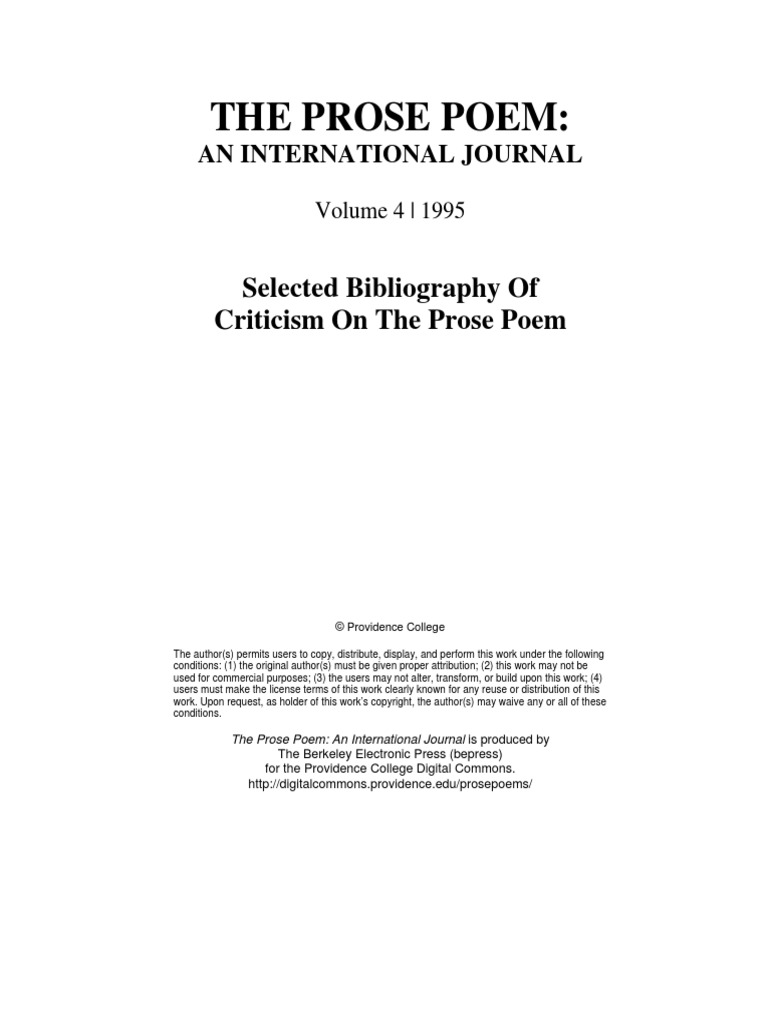 THE PROSE POEM:
AN INTERNATIONAL JOURNAL

Volume 4 | 1995

Selected Bibliography Of Criticism On The Prose Poem

© Providence College

The author(s) permits users to copy, distribute, display, and perform this work under the following conditions: (1) the original author(s) must be given proper attribution; (2) this work may not be used for commercial purposes; (3) the users may not alter, transform, or build upon this work; (4) users must make the license terms of this work clearly known for any reuse or distribution of this work. Upon request, as holder of this work's copyright, the author(s) may waive any or all of these conditions.

The Prose Poem: An International Journal is produced by
The Berkeley Electronic Press (bepress)
for the Providence College Digital Commons.
http://digitalcommons.providence.edu/prosepoems/